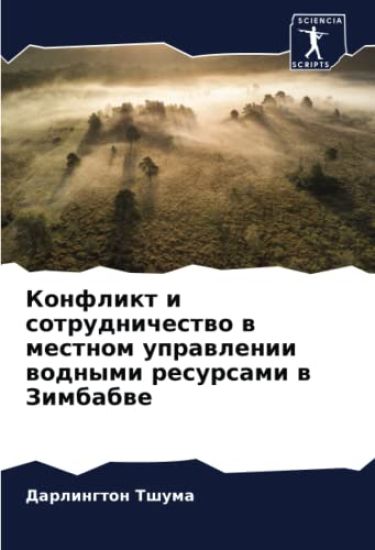 SCIENCIA
SCRIPTS

Конфликт и сотрудничество в местном управлении водными ресурсами в Зимбабве

Дарлингтон Тшума